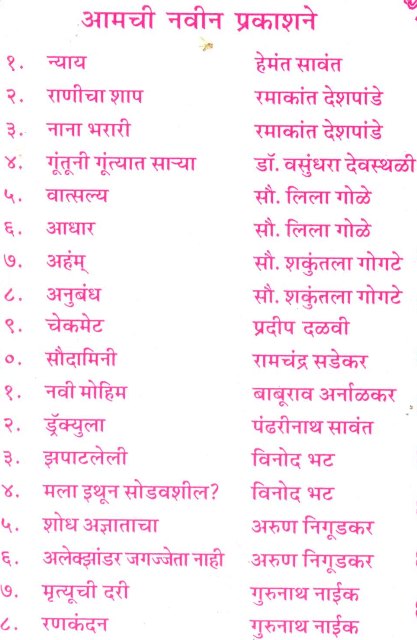 आमची नवीन प्रकाशने

१. न्याय हेमंत सावंत
२. राणीचा शाप रमाकांत देशपांडे
३. नाना भरारी रमाकांत देशपांडे
४. गूंतूनी गूंत्यात साऱ्या डॉ. वसुंधरा देवस्थळी
५. वात्सल्य सौ. लिला गोळे
६. आधार सौ. लिला गोळे
७. अहंम् सौ. शकुंतला गोगटे
८. अनुबंध सौ. शकुंतला गोगटे
९. चेकमेट प्रदीप दळवी
०. सौदामिनी रामचंद्र सडेकर
१. नवी मोहिम बाबूराव अर्नाळकर
२. ड्रॅक्युला पंढरीनाथ सावंत
३. झपाटलेली विनोद भट
४. मला इथून सोडवशील? विनोद भट
५. शोध अज्ञाताचा अरुण निगूडकर
६. अलेक्झांडर जगज्जेता नाही अरुण निगूडकर
७. मृत्यूची दरी गुरुनाथ नाईक
८. रणकंदन गुरुनाथ नाईक